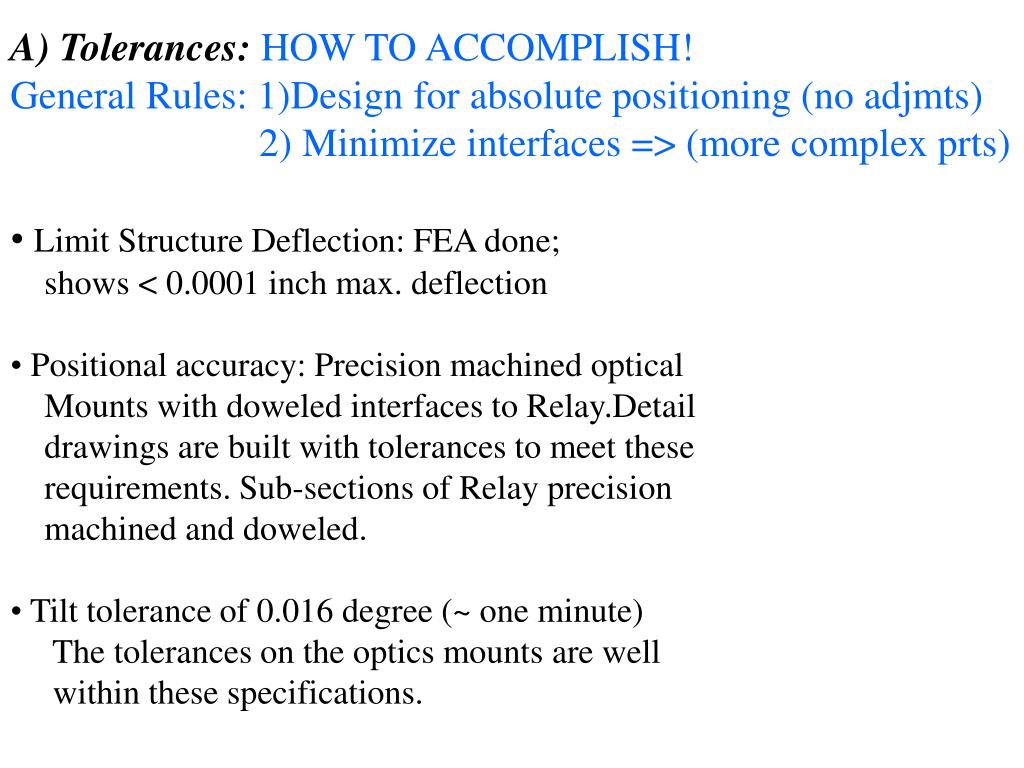 A) Tolerances: HOW TO ACCOMPLISH!
General Rules: 1)Design for absolute positioning (no adjmts)
2) Minimize interfaces => (more complex prts)

• Limit Structure Deflection: FEA done; shows < 0.0001 inch max. deflection

• Positional accuracy: Precision machined optical Mounts with doweled interfaces to Relay.Detail drawings are built with tolerances to meet these requirements. Sub-sections of Relay precision machined and doweled.

• Tilt tolerance of 0.016 degree (~ one minute) The tolerances on the optics mounts are well within these specifications.